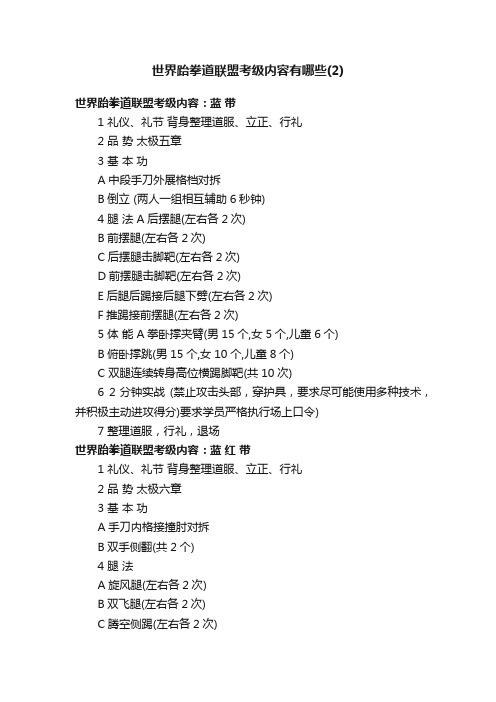 世界跆拳道联盟考级内容有哪些(2)

世界跆拳道联盟考级内容：蓝 带

1 礼仪、礼节 背身整理道服、立正、行礼

2 品 势 太极五章

3 基 本 功

A 中段手刀外展格档对拆

B 倒立 (两人一组相互辅助 6 秒钟)

4 腿 法 A 后摆腿(左右各 2 次)

B 前摆腿(左右各 2 次)

C 后摆腿击脚靶(左右各 2 次)

D 前摆腿击脚靶(左右各 2 次)

E 后腿后踢接后腿下劈(左右各 2 次)

F 推踢接前摆腿(左右各 2 次)

5 体 能 A 拳卧撑夹臂(男 15 个,女 5 个,儿童 6 个)

B 俯卧撑跳(男 15 个,女 10 个,儿童 8 个)

C 双腿连续转身高位横踢脚靶(共 10 次)

6 2 分钟实战 (禁止攻击头部，穿护具，要求尽可能使用多种技术，并积极主动进攻得分)要求学员严格执行场上口令)

7 整理道服，行礼，退场

世界跆拳道联盟考级内容：蓝 红 带

1 礼仪、礼节 背身整理道服、立正、行礼

2 品 势 太极六章

3 基 本 功

A 手刀内格接撞肘对拆

B 双手侧翻(共 2 个)

4 腿 法

A 旋风腿(左右各 2 次)

B 双飞腿(左右各 2 次)

C 腾空侧踢(左右各 2 次)